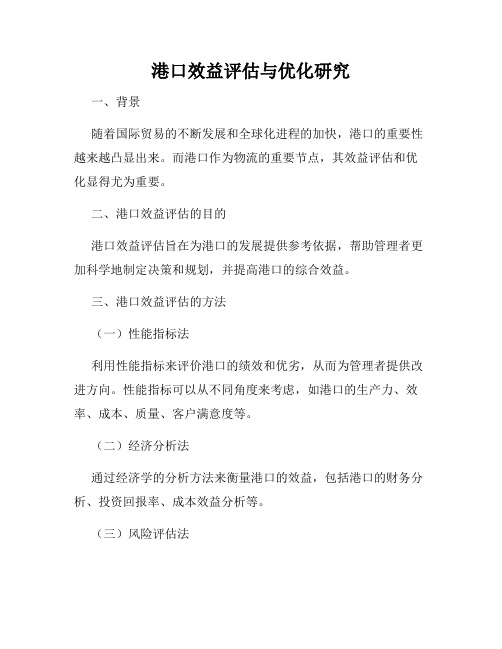 港口效益评估与优化研究

一、背景

随着国际贸易的不断发展和全球化进程的加快，港口的重要性越来越凸显出来。而港口作为物流的重要节点，其效益评估和优化显得尤为重要。

二、港口效益评估的目的

港口效益评估旨在为港口的发展提供参考依据，帮助管理者更加科学地制定决策和规划，并提高港口的综合效益。

三、港口效益评估的方法

（一）性能指标法

利用性能指标来评价港口的绩效和优劣，从而为管理者提供改进方向。性能指标可以从不同角度来考虑，如港口的生产力、效率、成本、质量、客户满意度等。

（二）经济分析法

通过经济学的分析方法来衡量港口的效益，包括港口的财务分析、投资回报率、成本效益分析等。

（三）风险评估法